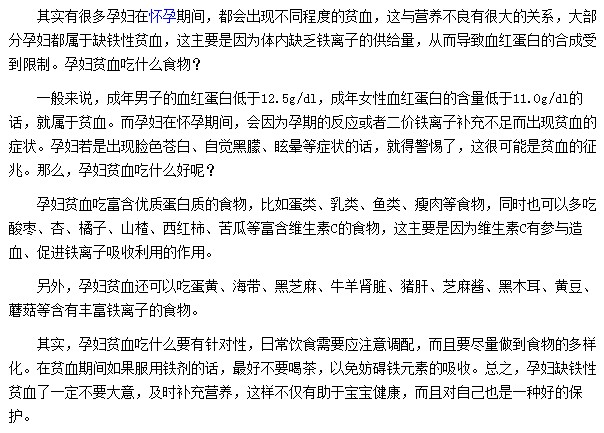 其实有很多孕妇在怀孕期间，都会出现不同程度的贫血，这与营养不良有很大的关系，大部分孕妇都属于缺铁性贫血，这主要是因为体内缺乏铁离子的供给量，从而导致血红蛋白的合成受到限制。孕妇贫血吃什么食物？

一般来说，成年男子的血红蛋白低于12.5g/dl，成年女性血红蛋白的含量低于11.0g/dl的话，就属于贫血。而孕妇在怀孕期间，会因为孕期的反应或者二价铁离子补充不足而出现贫血的症状。孕妇若是出现脸色苍白、自觉黑朦、眩晕等症状的话，就得警惕了，这很可能是贫血的征兆。那么，孕妇贫血吃什么好呢？

孕妇贫血吃富含优质蛋白质的食物，比如蛋类、乳类、鱼类、瘦肉等食物，同时也可以多吃酸枣、杏、橘子、山楂、西红柿、苦瓜等富含维生素C的食物，这主要是因为维生素C有参与造血、促进铁离子吸收利用的作用。

另外，孕妇贫血还可以吃蛋黄、海带、黑芝麻、牛羊肾脏、猪肝、芝麻酱、黑木耳、黄豆、蘑菇等含有丰富铁离子的食物。

其实，孕妇贫血吃什么要有针对性，日常饮食需要应注意调配，而且要尽量做到食物的多样化。在贫血期间如果服用铁剂的话，最好不要喝茶，以免妨碍铁元素的吸收。总之，孕妇缺铁性贫血了一定不要大意，及时补充营养，这样不仅有助于宝宝健康，而且对自己也是一种好的保护。